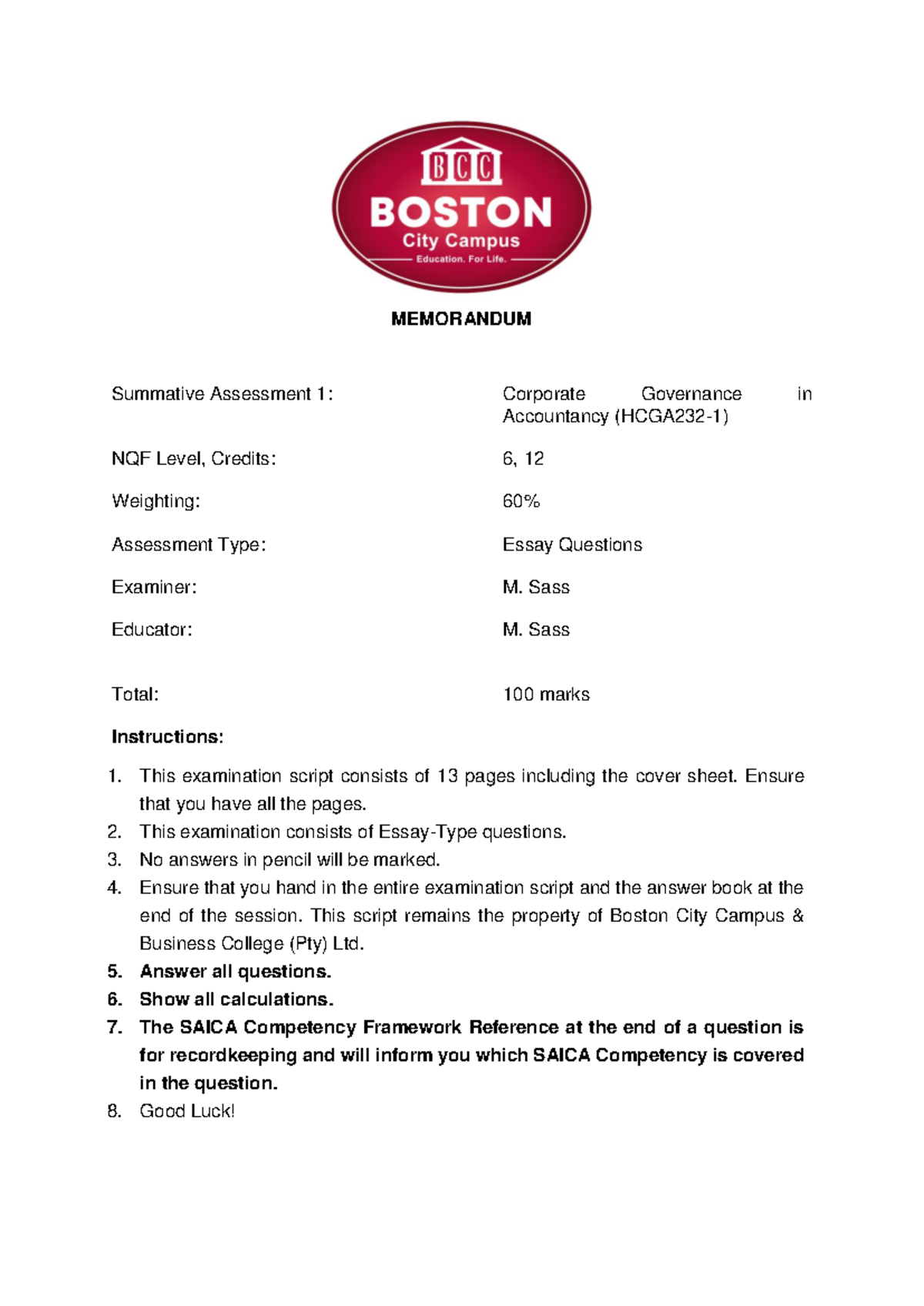 BCC
BOSTON
City Campus
Education. For Life.

MEMORANDUM

| | |
|---|---|
| Summative Assessment 1: | Corporate Governance in Accountancy (HCGA232-1) |
| NQF Level, Credits: | 6, 12 |
| Weighting: | 60% |
| Assessment Type: | Essay Questions |
| Examiner: | M. Sass |
| Educator: | M. Sass |
| Total: | 100 marks |

Instructions:

1. This examination script consists of 13 pages including the cover sheet. Ensure that you have all the pages.
2. This examination consists of Essay-Type questions.
3. No answers in pencil will be marked.
4. Ensure that you hand in the entire examination script and the answer book at the end of the session. This script remains the property of Boston City Campus & Business College (Pty) Ltd.
5. Answer all questions.
6. Show all calculations.
7. The SAICA Competency Framework Reference at the end of a question is for recordkeeping and will inform you which SAICA Competency is covered in the question.
8. Good Luck!